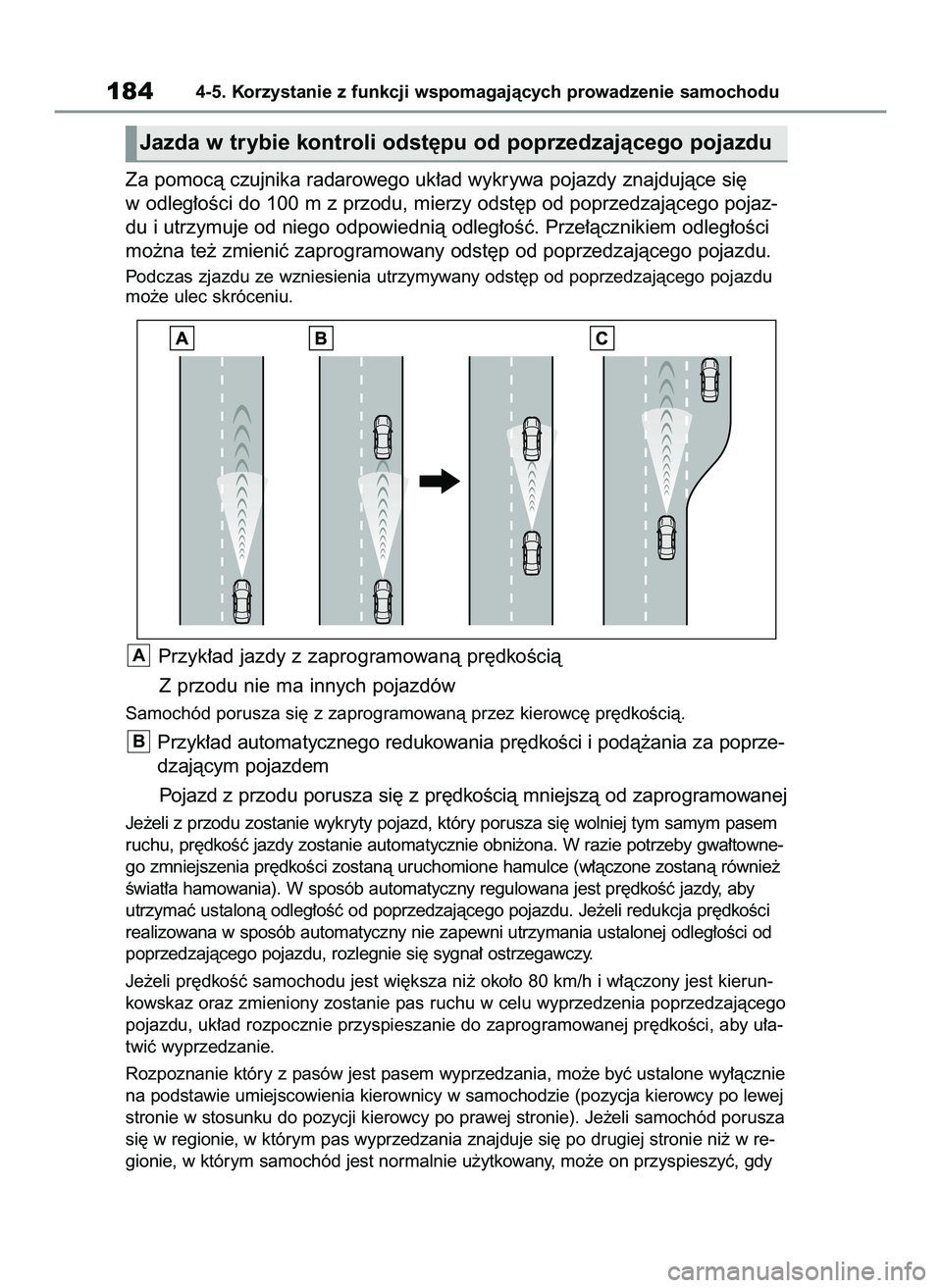 184 4-5. Korzystanie z funkcji wspomagających prowadzenie samochodu

Jazda w trybie kontroli odstępu od poprzedzającego pojazdu

Za pomocą czujnika radarowego układ wykrywa pojazdy znajdujące się w odległości do 100 m z przodu, mierzy odstęp od poprzedzającego pojazdu i utrzymuje od niego odpowiednią odległość. Przełącznikiem odległości można też zmienić zaprogramowany odstęp od poprzedzającego pojazdu.

Podczas zjazdu ze wzniesienia utrzymywany odstęp od poprzedzającego pojazdu może ulec skróceniu.

A B C

A Przykład jazdy z zaprogramowaną prędkością

Z przodu nie ma innych pojazdów

Samochód porusza się z zaprogramowaną przez kierowcę prędkością.

B Przykład automatycznego redukowania prędkości i podążania za poprzedzającym pojazdem

Pojazd z przodu porusza się z prędkością mniejszą od zaprogramowanej

Jeżeli z przodu zostanie wykryty pojazd, który porusza się wolniej tym samym pasem ruchu, prędkość jazdy zostanie automatycznie obniżona. W razie potrzeby gwałtownego zmniejszenia prędkości zostaną uruchomione hamulce (włączone zostaną również światła hamowania). W sposób automatyczny regulowana jest prędkość jazdy, aby utrzymać ustaloną odległość od poprzedzającego pojazdu. Jeżeli redukcja prędkości realizowana w sposób automatyczny nie zapewni utrzymania ustalonej odległości od poprzedzającego pojazdu, rozlegnie się sygnał ostrzegawczy.

Jeżeli prędkość samochodu jest większa niż około 80 km/h i włączony jest kierunkowskaz oraz zmieniony zostanie pas ruchu w celu wyprzedzenia poprzedzającego pojazdu, układ rozpocznie przyspieszanie do zaprogramowanej prędkości, aby ułatwić wyprzedzanie.

Rozpoznanie który z pasów jest pasem wyprzedzania, może być ustalone wyłącznie na podstawie umiejscowienia kierownicy w samochodzie (pozycja kierowcy po lewej stronie w stosunku do pozycji kierowcy po prawej stronie). Jeżeli samochód porusza się w regionie, w którym pas wyprzedzania znajduje się po drugiej stronie niż w regionie, w którym samochód jest normalnie użytkowany, może on przyspieszyć, gdy

carmanualsonline.info